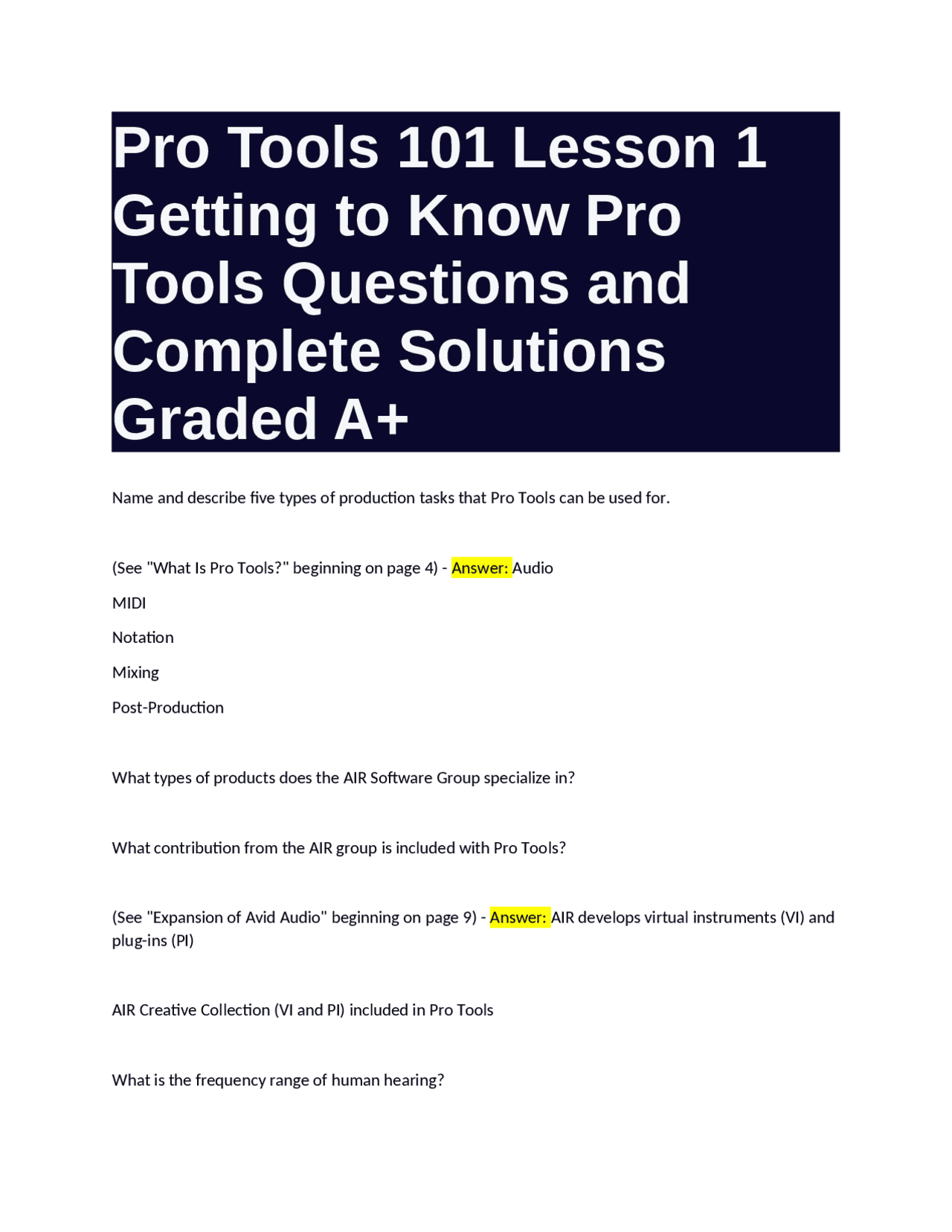 Pro Tools 101 Lesson 1 Getting to Know Pro Tools Questions and Complete Solutions Graded A+

Name and describe five types of production tasks that Pro Tools can be used for.

(See "What Is Pro Tools?" beginning on page 4) - Answer: Audio

MIDI

Notation

Mixing

Post-Production

What types of products does the AIR Software Group specialize in?

What contribution from the AIR group is included with Pro Tools?

(See "Expansion of Avid Audio" beginning on page 9) - Answer: AIR develops virtual instruments (VI) and plug-ins (PI)

AIR Creative Collection (VI and PI) included in Pro Tools

What is the frequency range of human hearing?